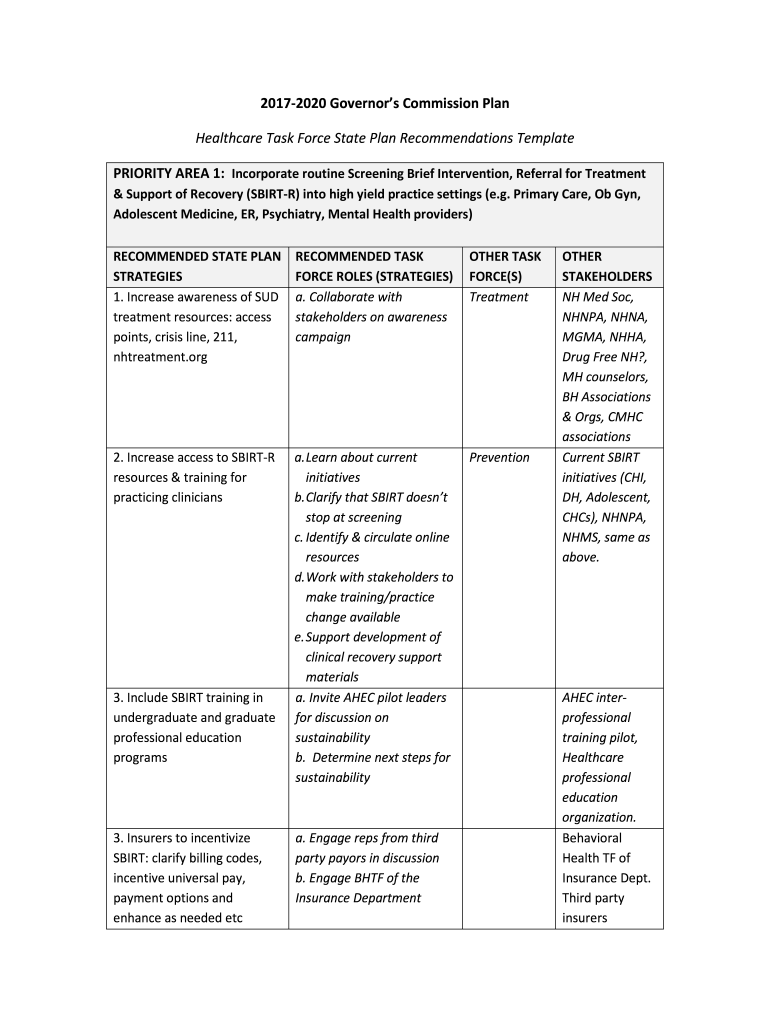 2017-2020 Governor's Commission Plan

Healthcare Task Force State Plan Recommendations Template

PRIORITY AREA 1: Incorporate routine Screening Brief Intervention, Referral for Treatment & Support of Recovery (SBIRT-R) into high yield practice settings (e.g. Primary Care, Ob Gyn, Adolescent Medicine, ER, Psychiatry, Mental Health providers)

| RECOMMENDED STATE PLAN STRATEGIES | RECOMMENDED TASK FORCE ROLES (STRATEGIES) | OTHER TASK FORCE(S) | OTHER STAKEHOLDERS |
|---|---|---|---|
| 1. Increase awareness of SUD treatment resources: access points, crisis line, 211, nhtreatment.org | a. Collaborate with stakeholders on awareness campaign | Treatment | NH Med Soc, NHNPA, NHNA, MGMA, NHHA, Drug Free NH?, MH counselors, BH Associations & Orgs, CMHC associations |
| 2. Increase access to SBIRT-R resources & training for practicing clinicians | a. Learn about current initiatives b. Clarify that SBIRT doesn't stop at screening c. Identify & circulate online resources d. Work with stakeholders to make training/practice change available e. Support development of clinical recovery support materials | Prevention | Current SBIRT initiatives (CHI, DH, Adolescent, CHCs), NHNPA, NHMS, same as above. |
| 3. Include SBIRT training in undergraduate and graduate professional education programs | a. Invite AHEC pilot leaders for discussion on sustainability b. Determine next steps for sustainability | | AHEC inter-professional training pilot, Healthcare professional education organization. |
| 3. Insurers to incentivize SBIRT: clarify billing codes, incentive universal pay, payment options and enhance as needed etc | a. Engage reps from third party payors in discussion b. Engage BHTF of the Insurance Department | | Behavioral Health TF of Insurance Dept. Third party insurers |